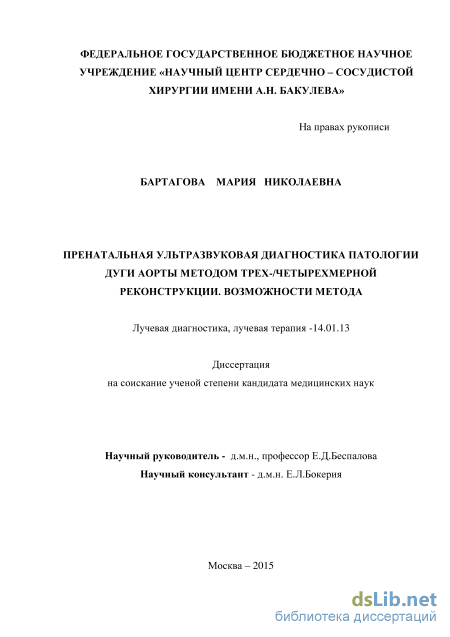 ФЕДЕРАЛЬНОЕ ГОСУДАРСТВЕННОЕ БЮДЖЕТНОЕ НАУЧНОЕ УЧРЕЖДЕНИЕ «НАУЧНЫЙ ЦЕНТР СЕРДЕЧНО – СОСУДИСТОЙ ХИРУРГИИ ИМЕНИ А.Н. БАКУЛЕВА»

На правах рукописи

БАРТАГОВА МАРИЯ НИКОЛАЕВНА

ПРЕНАТАЛЬНАЯ УЛЬТРАЗВУКОВАЯ ДИАГНОСТИКА ПАТОЛОГИИ ДУГИ АОРТЫ МЕТОДОМ ТРЕХ-/ЧЕТЫРЕХМЕРНОЙ РЕКОНСТРУКЦИИ. ВОЗМОЖНОСТИ МЕТОДА

Лучевая диагностика, лучевая терапия -14.01.13

Диссертация
на соискание ученой степени кандидата медицинских наук

Научный руководитель - д.м.н., профессор Е.Д.Беспалова
Научный консультант - д.м.н. Е.Л.Бокерия

Москва – 2015

dsLib.net
библиотека диссертаций